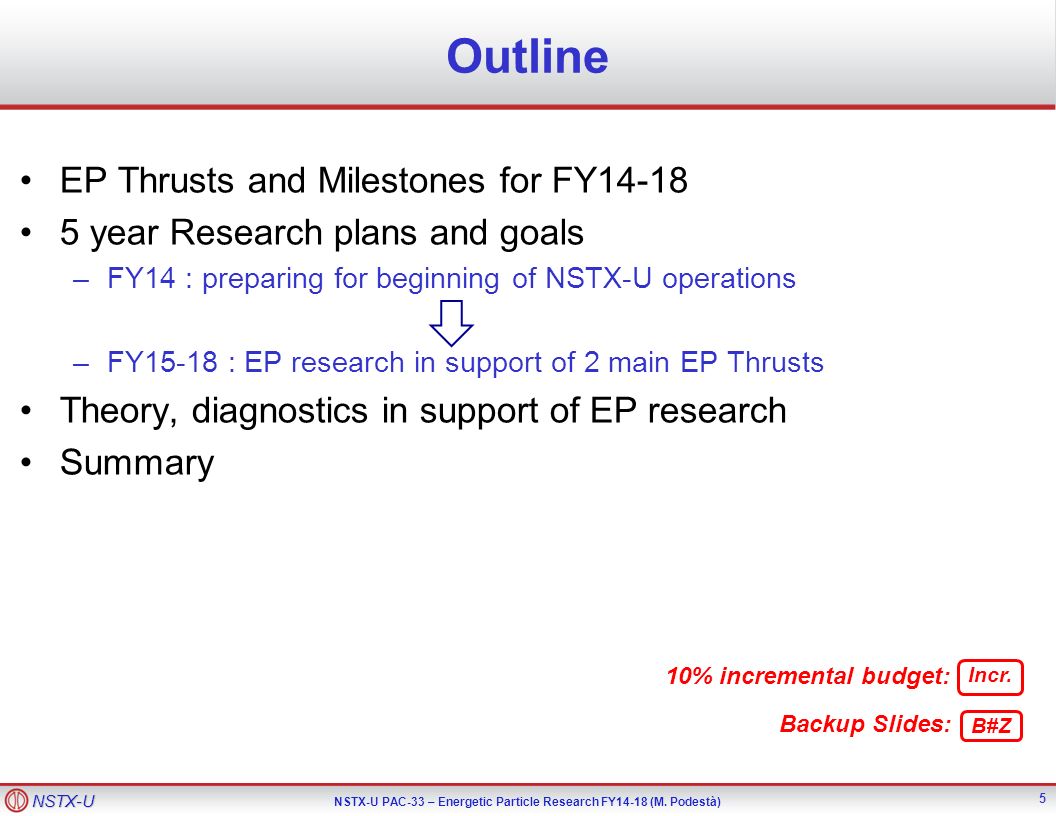 Outline

• EP Thrusts and Milestones for FY14-18
• 5 year Research plans and goals
– FY14 : preparing for beginning of NSTX-U operations
– FY15-18 : EP research in support of 2 main EP Thrusts
• Theory, diagnostics in support of EP research
• Summary

10% incremental budget: Incr.

Backup Slides: B#Z

NSTX-U

NSTX-U PAC-33 – Energetic Particle Research FY14-18 (M. Podestà)

5